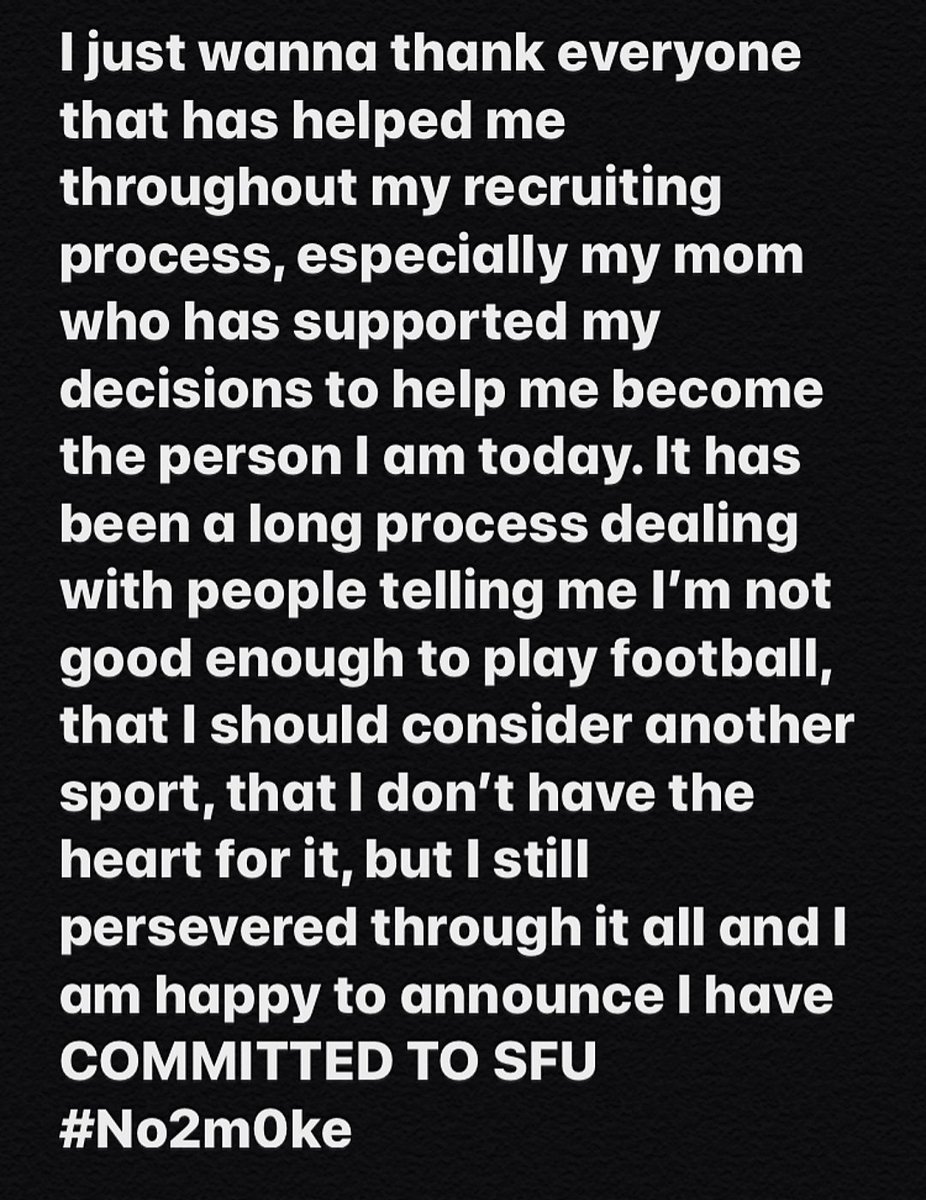 I just wanna thank everyone that has helped me throughout my recruiting process, especially my mom who has supported my decisions to help me become the person I am today. It has been a long process dealing with people telling me I'm not good enough to play football, that I should consider another sport, that I don't have the heart for it, but I still persevered through it all and I am happy to announce I have COMMITTED TO SFU

#No2m0ke